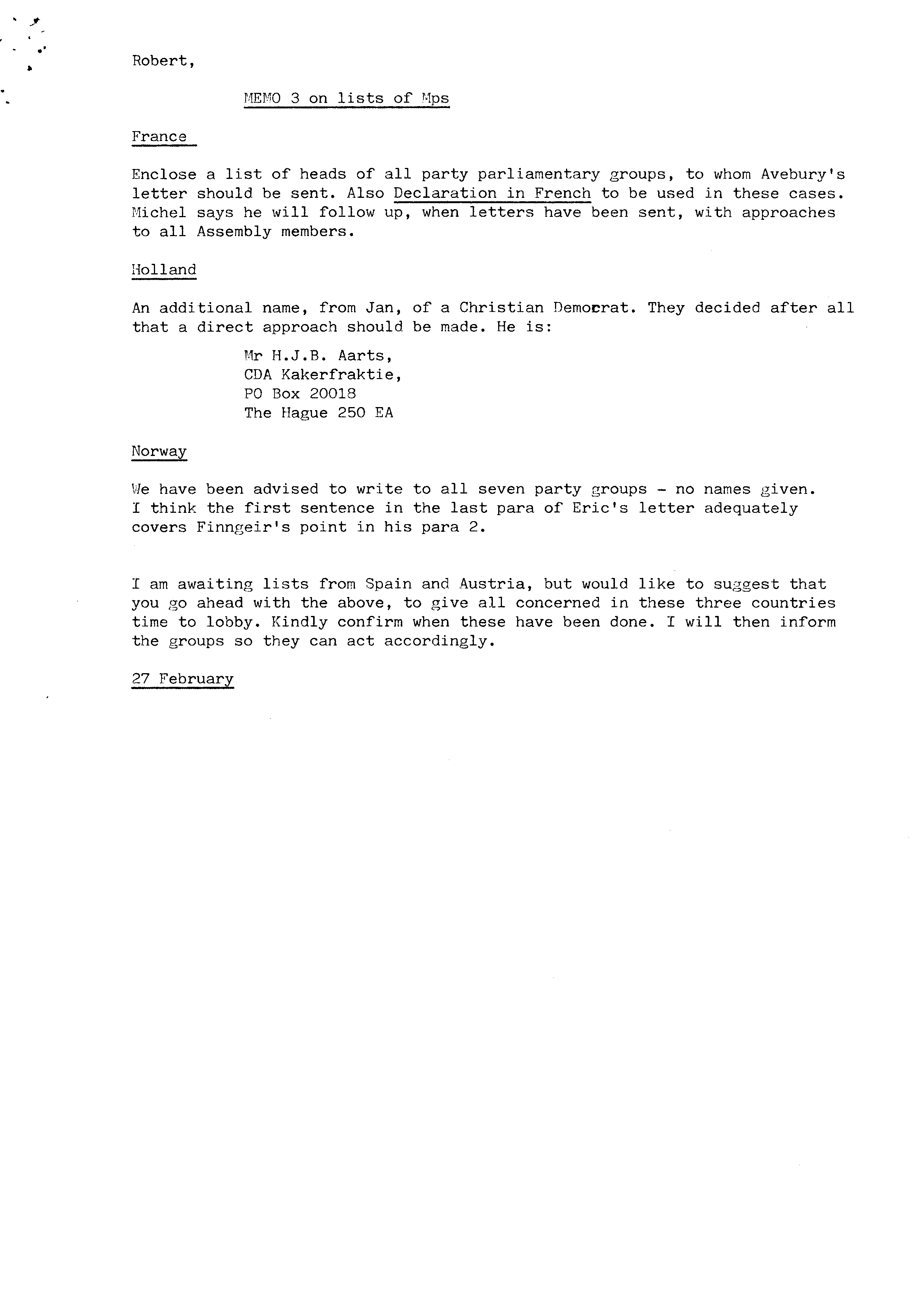 Robert,

MEMO 3 on lists of Mps

France

Enclose a list of heads of all party parliamentary groups, to whom Avebury's letter should be sent. Also Declaration in French to be used in these cases. Michel says he will follow up, when letters have been sent, with approaches to all Assembly members.

Holland

An additional name, from Jan, of a Christian Democrat. They decided after all that a direct approach should be made. He is:

Mr H.J.B. Aarts,
CDA Kakerfraktie,
PO Box 20018
The Hague 250 EA

Norway

We have been advised to write to all seven party groups - no names given. I think the first sentence in the last para of Eric's letter adequately covers Finngeir's point in his para 2.

I am awaiting lists from Spain and Austria, but would like to suggest that you go ahead with the above, to give all concerned in these three countries time to lobby. Kindly confirm when these have been done. I will then inform the groups so they can act accordingly.

27 February